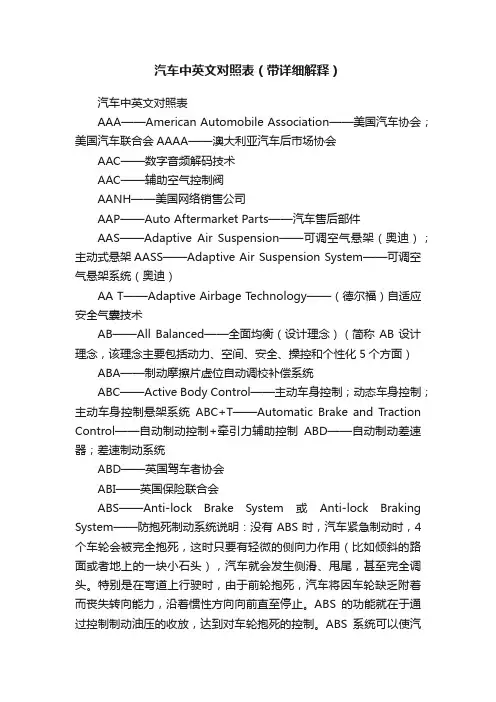 汽车中英文对照表（带详细解释）

汽车中英文对照表

AAA——American Automobile Association——美国汽车协会；美国汽车联合会 AAAA——澳大利亚汽车后市场协会

AAC——数字音频解码技术

AAC——辅助空气控制阀

AANH——美国网络销售公司

AAP——Auto Aftermarket Parts——汽车售后部件

AAS——Adaptive Air Suspension——可调空气悬架（奥迪）；主动式悬架 AASS——Adaptive Air Suspension System——可调空气悬架系统（奥迪）

AA T——Adaptive Airbage Technology——（德尔福）自适应安全气囊技术

AB——All Balanced——全面均衡（设计理念）（简称 AB 设计理念，该理念主要包括动力、空间、安全、操控和个性化 5 个方面）

ABA——制动摩擦片虚位自动调校补偿系统

ABC——Active Body Control——主动车身控制；动态车身控制；主动车身控制悬架系统 ABC+T——Automatic Brake and Traction Control——自动制动控制+牵引力辅助控制 ABD——自动制动差速器；差速制动系统

ABD——英国驾车者协会

ABI——英国保险联合会

ABS——Anti-lock Brake System 或 Anti-lock Braking System——防抱死制动系统说明：没有 ABS 时，汽车紧急制动时，4 个车轮会被完全抱死，这时只要有轻微的侧向力作用（比如倾斜的路面或者地上的一块小石头），汽车就会发生侧滑、甩尾，甚至完全调头。特别是在弯道上行驶时，由于前轮抱死，汽车将因车轮缺乏附着而丧失转向能力，沿着惯性方向向前直至停止。ABS 的功能就在于通过控制制动油压的收放，达到对车轮抱死的控制。ABS 系统可以使汽